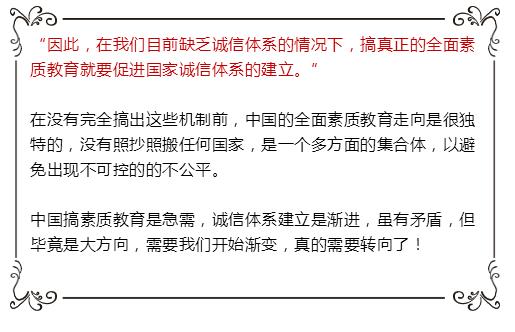 “因此，在我们目前缺乏诚信体系的情况下，搞真正的全面素质教育就要促进国家诚信体系的建立。”

在没有完全搞出这些机制前，中国的全面素质教育走向是很独特的，没有照抄照搬任何国家，是一个多方面的集合体，以避免出现不可控的的不公平。

中国搞素质教育是急需，诚信体系建立是渐进，虽有矛盾，但毕竟是大方向，需要我们开始渐变，真的需要转向了！